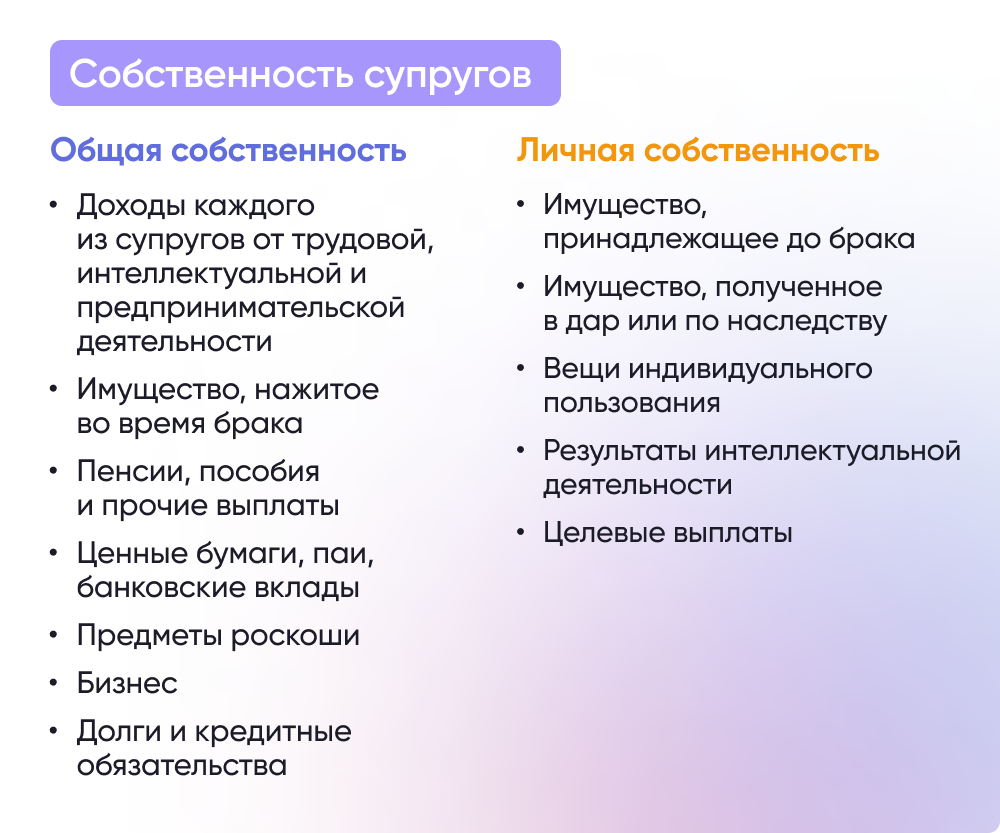 Собственность супругов

Общая собственность

• Доходы каждого из супругов от трудовой, интеллектуальной и предпринимательской деятельности
• Имущество, нажитое во время брака
• Пенсии, пособия и прочие выплаты
• Ценные бумаги, паи, банковские вклады
• Предметы роскоши
• Бизнес
• Долги и кредитные обязательства

Личная собственность

• Имущество, принадлежащее до брака
• Имущество, полученное в дар или по наследству
• Вещи индивидуального пользования
• Результаты интеллектуальной деятельности
• Целевые выплаты